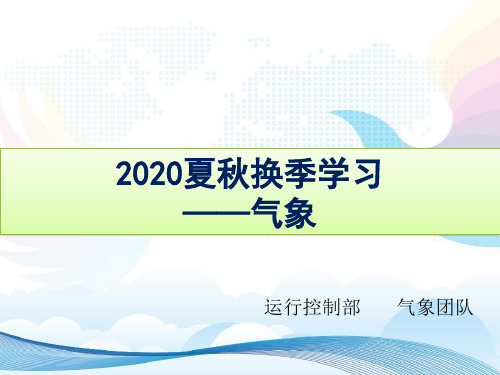 2020夏秋换季学习
——气象

运行控制部　　气象团队